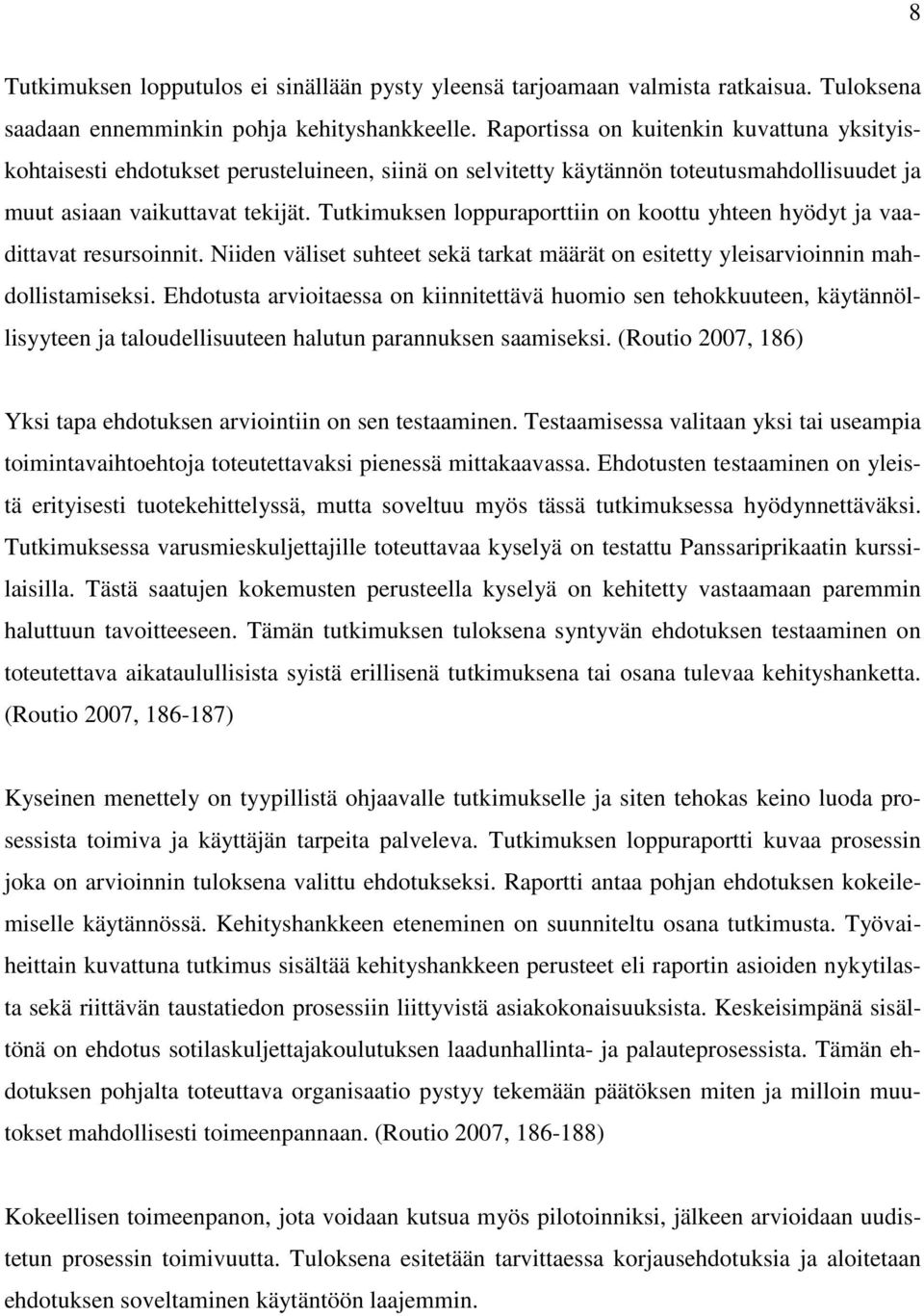 8

Tutkimuksen lopputulos ei sinällään pysty yleensä tarjoamaan valmista ratkaisua. Tuloksena saadaan ennemminkin pohja kehityshankkeelle. Raportissa on kuitenkin kuvattuna yksityiskohtaisesti ehdotukset perusteluineen, siinä on selvitetty käytännön toteutusmahdollisuudet ja muut asiaan vaikuttavat tekijät. Tutkimuksen loppuraporttiin on koottu yhteen hyödyt ja vaadittavat resursoinnit. Niiden väliset suhteet sekä tarkat määrät on esitetty yleisarvioinnin mahdollistamiseksi. Ehdotusta arvioitaessa on kiinnitettävä huomio sen tehokkuuteen, käytännöllisyyteen ja taloudellisuuteen halutun parannuksen saamiseksi. (Routio 2007, 186)

Yksi tapa ehdotuksen arviointiin on sen testaaminen. Testaamisessa valitaan yksi tai useampia toimintavaihtoehtoja toteutettavaksi pienessä mittakaavassa. Ehdotusten testaaminen on yleistä erityisesti tuotekehittelyssä, mutta soveltuu myös tässä tutkimuksessa hyödynnettäväksi. Tutkimuksessa varusmieskuljettajille toteuttavaa kyselyä on testattu Panssariprikaatin kurssilaisilla. Tästä saatujen kokemusten perusteella kyselyä on kehitetty vastaamaan paremmin haluttuun tavoitteeseen. Tämän tutkimuksen tuloksena syntyvän ehdotuksen testaaminen on toteutettava aikataulullisista syistä erillisenä tutkimuksena tai osana tulevaa kehityshanketta. (Routio 2007, 186-187)

Kyseinen menettely on tyypillistä ohjaavalle tutkimukselle ja siten tehokas keino luoda prosessista toimiva ja käyttäjän tarpeita palveleva. Tutkimuksen loppuraportti kuvaa prosessin joka on arvioinnin tuloksena valittu ehdotukseksi. Raportti antaa pohjan ehdotuksen kokeilemiselle käytännössä. Kehityshankkeen eteneminen on suunniteltu osana tutkimusta. Työvaiheittain kuvattuna tutkimus sisältää kehityshankkeen perusteet eli raportin asioiden nykytilasta sekä riittävän taustatiedon prosessiin liittyvistä asiakokonaisuuksista. Keskeisimpänä sisältönä on ehdotus sotilaskuljettajakoulutuksen laadunhallinta- ja palauteprosessista. Tämän ehdotuksen pohjalta toteuttava organisaatio pystyy tekemään päätöksen miten ja milloin muutokset mahdollisesti toimeenpannaan. (Routio 2007, 186-188)

Kokeellisen toimeenpanon, jota voidaan kutsua myös pilotoinniksi, jälkeen arvioidaan uudistetun prosessin toimivuutta. Tuloksena esitetään tarvittaessa korjausehdotuksia ja aloitetaan ehdotuksen soveltaminen käytäntöön laajemmin.